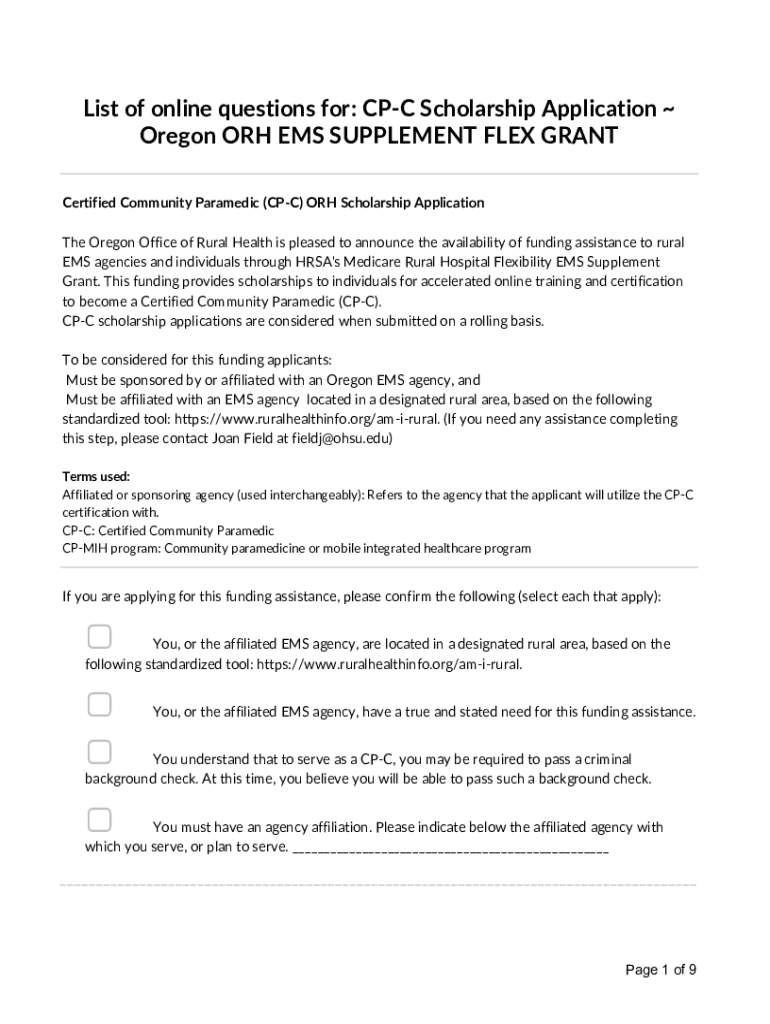 List of online questions for: CP-C Scholarship Application ~ Oregon ORH EMS SUPPLEMENT FLEX GRANT

Certified Community Paramedic (CP-C) ORH Scholarship Application

The Oregon Office of Rural Health is pleased to announce the availability of funding assistance to rural EMS agencies and individuals through HRSA's Medicare Rural Hospital Flexibility EMS Supplement Grant. This funding provides scholarships to individuals for accelerated online training and certification to become a Certified Community Paramedic (CP-C).
CP-C scholarship applications are considered when submitted on a rolling basis.

To be considered for this funding applicants:
Must be sponsored by or affiliated with an Oregon EMS agency, and
Must be affiliated with an EMS agency located in a designated rural area, based on the following standardized tool: https://www.ruralhealthinfo.org/am-i-rural. (If you need any assistance completing this step, please contact Joan Field at fieldj@ohsu.edu)

Terms used:
Affiliated or sponsoring agency (used interchangeably): Refers to the agency that the applicant will utilize the CP-C certification with.
CP-C: Certified Community Paramedic
CP-MIH program: Community paramedicine or mobile integrated healthcare program

If you are applying for this funding assistance, please confirm the following (select each that apply):

You, or the affiliated EMS agency, are located in a designated rural area, based on the following standardized tool: https://www.ruralhealthinfo.org/am-i-rural.

You, or the affiliated EMS agency, have a true and stated need for this funding assistance.

You understand that to serve as a CP-C, you may be required to pass a criminal background check. At this time, you believe you will be able to pass such a background check.

You must have an agency affiliation. Please indicate below the affiliated agency with which you serve, or plan to serve. ______________________________________________

Page 1 of 9